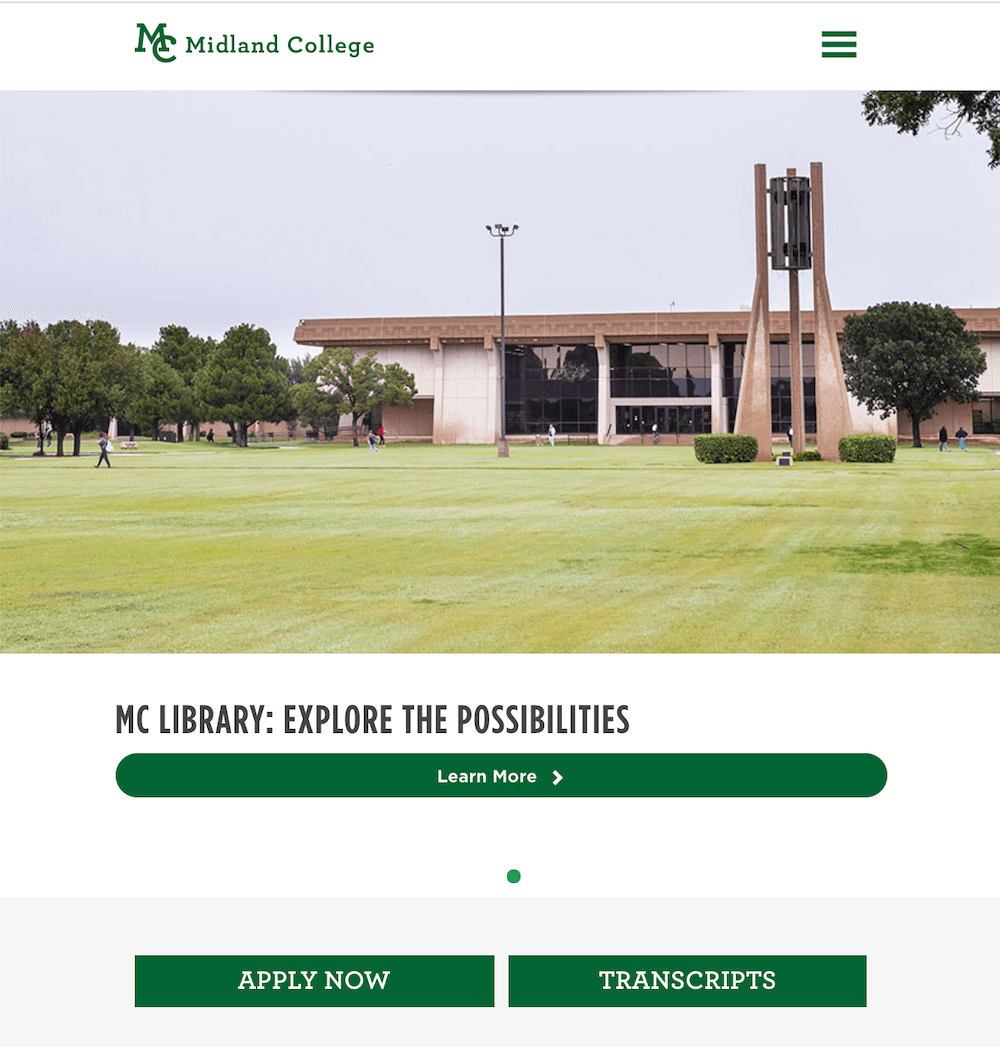 MC Midland College

MC LIBRARY: EXPLORE THE POSSIBILITIES

Learn More

APPLY NOW

TRANSCRIPTS